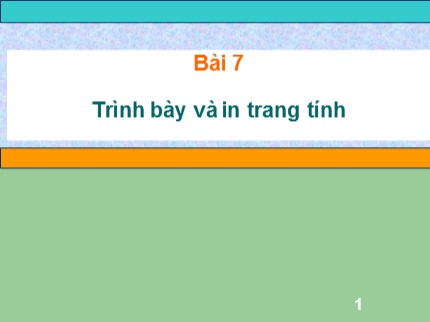 Bài 7

Trình bày và in trang tính

1